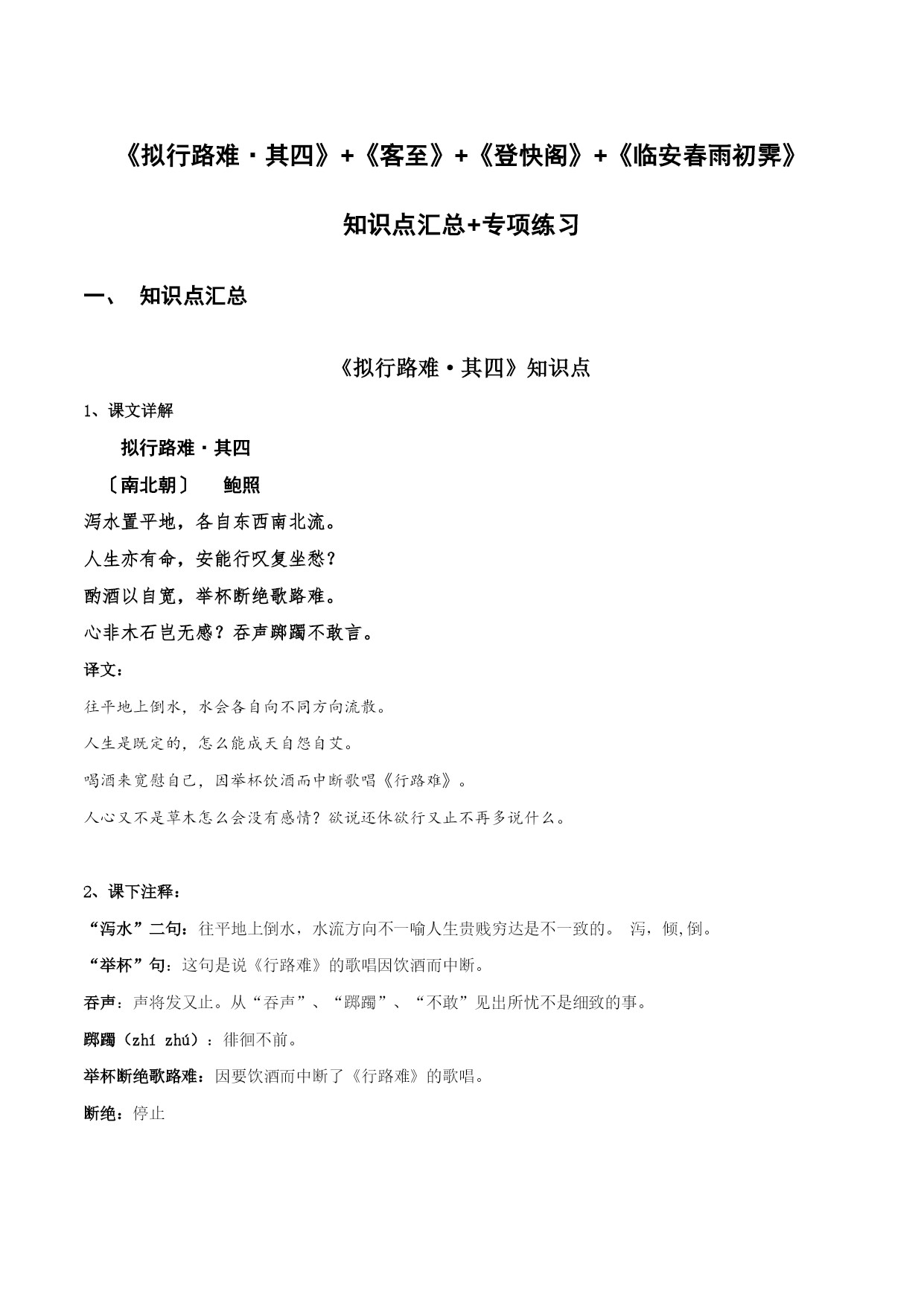 《拟行路难·其四》+《客至》+《登快阁》+《临安春雨初霁》

知识点汇总+专项练习

一、 知识点汇总

《拟行路难·其四》知识点

1、课文详解

拟行路难·其四

〔南北朝〕 鲍照

泻水置平地，各自东西南北流。

人生亦有命，安能行叹复坐愁？

酌酒以自宽，举杯断绝歌路难。

心非木石岂无感？吞声踯躅不敢言。

译文：

往平地上倒水，水会各自向不同方向流散。

人生是既定的，怎么能成天自怨自艾。

喝酒来宽慰自己，因举杯饮酒而中断歌唱《行路难》。

人心又不是草木怎么会没有感情？欲说还休欲行又止不再多说什么。

2、课下注释：

“泻水”二句：往平地上倒水，水流方向不一喻人生贵贱穷达是不一致的。 泻，倾，倒。

“举杯”句：这句是说《行路难》的歌唱因饮酒而中断。

吞声：声将发又止。从“吞声”、“踯躅”、“不敢”见出所忧不是细致的事。

踯躅（zhí zhú）：徘徊不前。

举杯断绝歌路难：因要饮酒而中断了《行路难》的歌唱。

断绝：停止